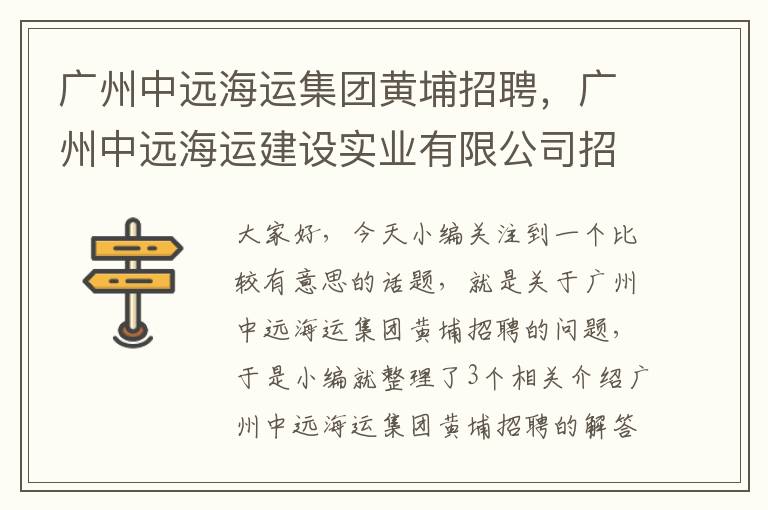 广州中远海运集团黄埔招聘，广州中远海运建设实业有限公司招

大家好，今天小编关注到一个比较有意思的话题，就是关于广州中远海运集团黄埔招聘的问题，于是小编就整理了3个相关介绍广州中远海运集团黄埔招聘的解答